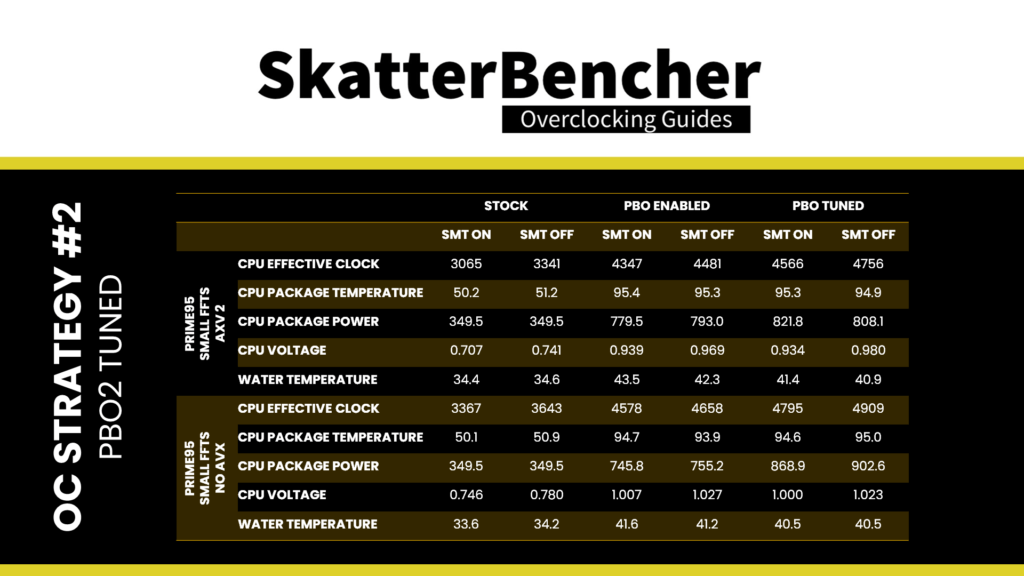 SkatterBencher
Overclocking Guides

OC STRATEGY #2
PBO2 TUNED

| | | STOCK | | PBO ENABLED | | PBO TUNED | |
|---|---|---|---|---|---|---|---|
| | | SMT ON | SMT OFF | SMT ON | SMT OFF | SMT ON | SMT OFF |
| PRIME95 SMALL FFTS AXV 2 | CPU EFFECTIVE CLOCK | 3065 | 3341 | 4347 | 4481 | 4566 | 4756 |
| | CPU PACKAGE TEMPERATURE | 50.2 | 51.2 | 95.4 | 95.3 | 95.3 | 94.9 |
| | CPU PACKAGE POWER | 349.5 | 349.5 | 779.5 | 793.0 | 821.8 | 808.1 |
| | CPU VOLTAGE | 0.707 | 0.741 | 0.939 | 0.969 | 0.934 | 0.980 |
| | WATER TEMPERATURE | 34.4 | 34.6 | 43.5 | 42.3 | 41.4 | 40.9 |
| PRIME95 SMALL FFTS NO AVX | CPU EFFECTIVE CLOCK | 3367 | 3643 | 4578 | 4658 | 4795 | 4909 |
| | CPU PACKAGE TEMPERATURE | 50.1 | 50.9 | 94.7 | 93.9 | 94.6 | 95.0 |
| | CPU PACKAGE POWER | 349.5 | 349.5 | 745.8 | 755.2 | 868.9 | 902.6 |
| | CPU VOLTAGE | 0.746 | 0.780 | 1.007 | 1.027 | 1.000 | 1.023 |
| | WATER TEMPERATURE | 33.6 | 34.2 | 41.6 | 41.2 | 40.5 | 40.5 |